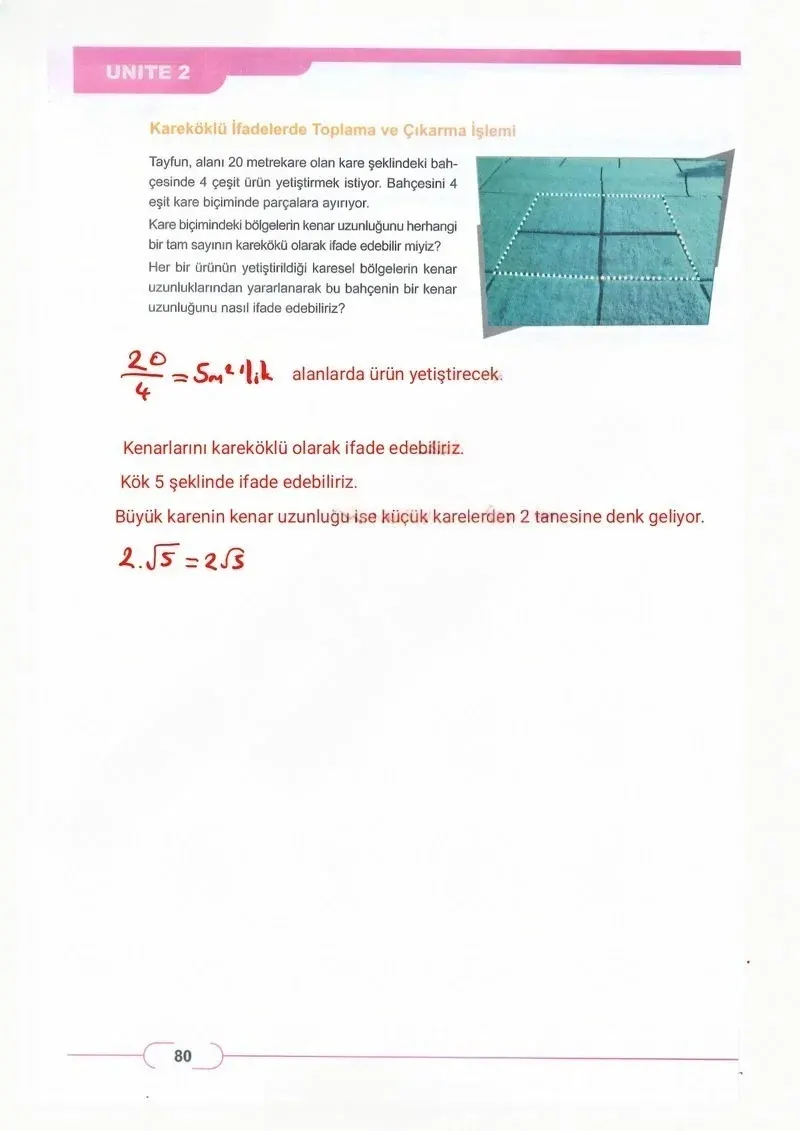 UNITE 2

Kareköklü İfadelerde Toplama ve Çıkarma İşlemi

Tayfun, alanı 20 metrekare olan kare şeklindeki bahçesinde 4 çeşit ürün yetiştirmek istiyor. Bahçesini 4 eşit kare biçiminde parçalara ayırıyor.

Kare biçimindeki bölgelerin kenar uzunluğunu herhangi bir tam sayının karekökü olarak ifade edebilir miyiz?

Her bir ürünün yetiştirildiği karesel bölgelerin kenar uzunluklarından yararlanarak bu bahçenin bir kenar uzunluğunu nasıl ifade edebiliriz?

$\frac{20}{4} = 5m^2$'lik alanlarda ürün yetiştirecek.

Kenarlarını kareköklü olarak ifade edebiliriz.

Kök 5 şeklinde ifade edebiliriz.

Büyük karenin kenar uzunluğu ise küçük karelerden 2 tanesine denk geliyor.

$2.\sqrt{5} = 2\sqrt{5}$

80